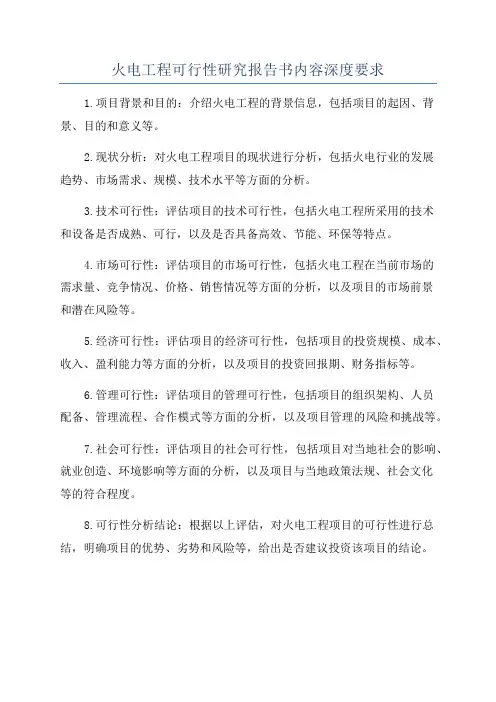 火电工程可行性研究报告书内容深度要求

1.项目背景和目的：介绍火电工程的背景信息，包括项目的起因、背景、目的和意义等。

2.现状分析：对火电工程项目的现状进行分析，包括火电行业的发展趋势、市场需求、规模、技术水平等方面的分析。

3.技术可行性：评估项目的技术可行性，包括火电工程所采用的技术和设备是否成熟、可行，以及是否具备高效、节能、环保等特点。

4.市场可行性：评估项目的市场可行性，包括火电工程在当前市场的需求量、竞争情况、价格、销售情况等方面的分析，以及项目的市场前景和潜在风险等。

5.经济可行性：评估项目的经济可行性，包括项目的投资规模、成本、收入、盈利能力等方面的分析，以及项目的投资回报期、财务指标等。

6.管理可行性：评估项目的管理可行性，包括项目的组织架构、人员配备、管理流程、合作模式等方面的分析，以及项目管理的风险和挑战等。

7.社会可行性：评估项目的社会可行性，包括项目对当地社会的影响、就业创造、环境影响等方面的分析，以及项目与当地政策法规、社会文化等的符合程度。

8.可行性分析结论：根据以上评估，对火电工程项目的可行性进行总结，明确项目的优势、劣势和风险等，给出是否建议投资该项目的结论。